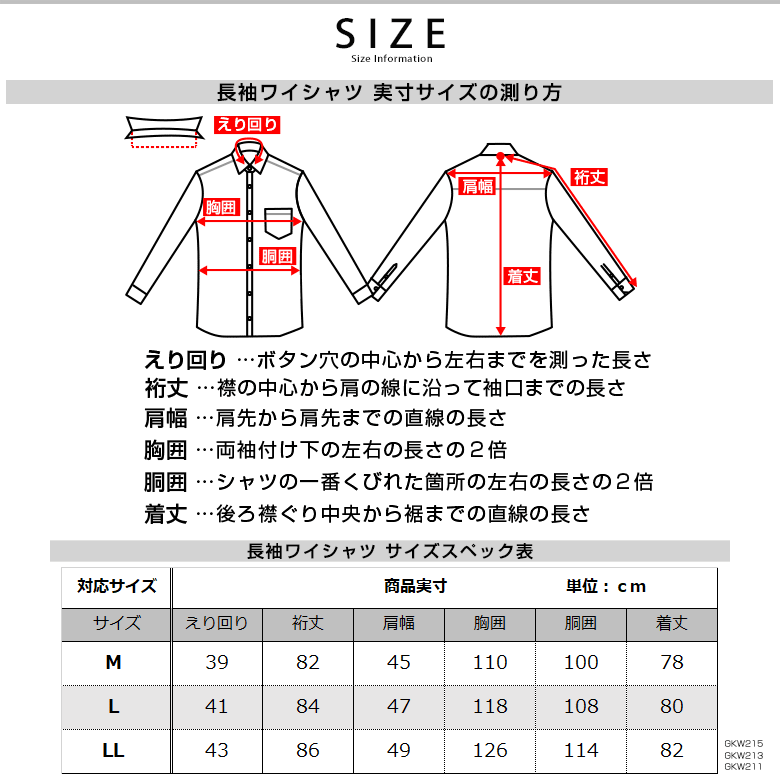 SIZE
Size Information

長袖ワイシャツ 実寸サイズの測り方

えり回り
胸囲
胴囲
肩幅
裄丈
着丈

えり回り …ボタン穴の中心から左右までを測った長さ
裄丈 …襟の中心から肩の線に沿って袖口までの長さ
肩幅 …肩先から肩先までの直線の長さ
胸囲 …両袖付け下の左右の長さの２倍
胴囲 …シャツの一番くびれた箇所の左右の長さの２倍
着丈 …後ろ襟ぐり中央から裾までの直線の長さ

長袖ワイシャツ サイズスペック表

| 対応サイズ | 商品実寸 単位：cm | | | | | |
|---|---|---|---|---|---|---|
| サイズ | えり回り | 裄丈 | 肩幅 | 胸囲 | 胴囲 | 着丈 |
| M | 39 | 82 | 45 | 110 | 100 | 78 |
| L | 41 | 84 | 47 | 118 | 108 | 80 |
| LL | 43 | 86 | 49 | 126 | 114 | 82 |

GKW215
GKW213
GKW211